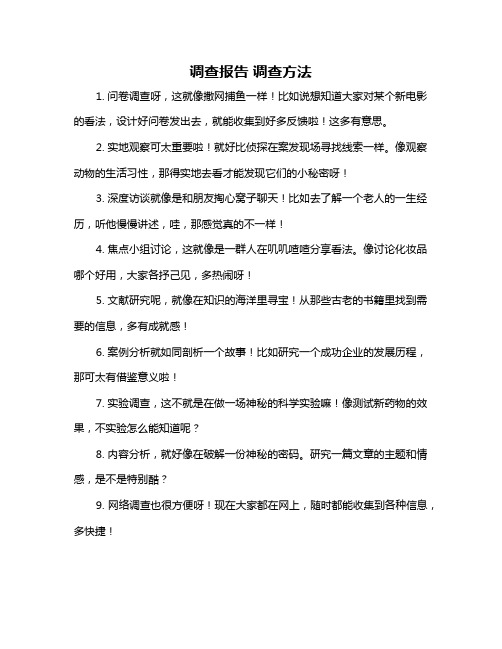 调查报告 调查方法

1. 问卷调查呀，这就像撒网捕鱼一样！比如说想知道大家对某个新电影的看法，设计好问卷发出去，就能收集到好多反馈啦！这多有意思。

2. 实地观察可太重要啦！就好比侦探在案发现场寻找线索一样。像观察动物的生活习性，那得实地去看才能发现它们的小秘密呀！

3. 深度访谈就像是和朋友掏心窝子聊天！比如去了解一个老人的一生经历，听他慢慢讲述，哇，那感觉真的不一样！

4. 焦点小组讨论，这就像是一群人在叽叽喳喳分享看法。像讨论化妆品哪个好用，大家各抒己见，多热闹呀！

5. 文献研究呢，就像在知识的海洋里寻宝！从那些古老的书籍里找到需要的信息，多有成就感！

6. 案例分析就如同剖析一个故事！比如研究一个成功企业的发展历程，那可太有借鉴意义啦！

7. 实验调查，这不就是在做一场神秘的科学实验嘛！像测试新药物的效果，不实验怎么能知道呢？

8. 内容分析，就好像在破解一份神秘的密码。研究一篇文章的主题和情感，是不是特别酷？

9. 网络调查也很方便呀！现在大家都在网上，随时都能收集到各种信息，多快捷！